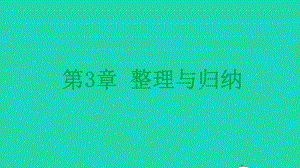 第3章　整理与归纳